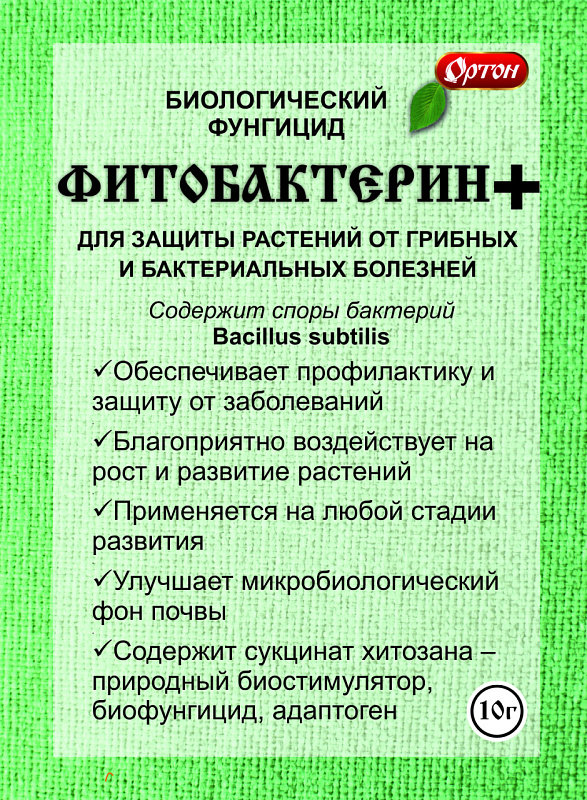 Ортон

БИОЛОГИЧЕСКИЙ ФУНГИЦИД

ФИТОБАКТЕРИН+

ДЛЯ ЗАЩИТЫ РАСТЕНИЙ ОТ ГРИБНЫХ И БАКТЕРИАЛЬНЫХ БОЛЕЗНЕЙ

Содержит споры бактерий
Bacillus subtilis

✓Обеспечивает профилактику и защиту от заболеваний

✓Благоприятно воздействует на рост и развитие растений

✓Применяется на любой стадии развития

✓Улучшает микробиологический фон почвы

✓Содержит сукцинат хитозана – природный биостимулятор, биофунгицид, адаптоген

10г